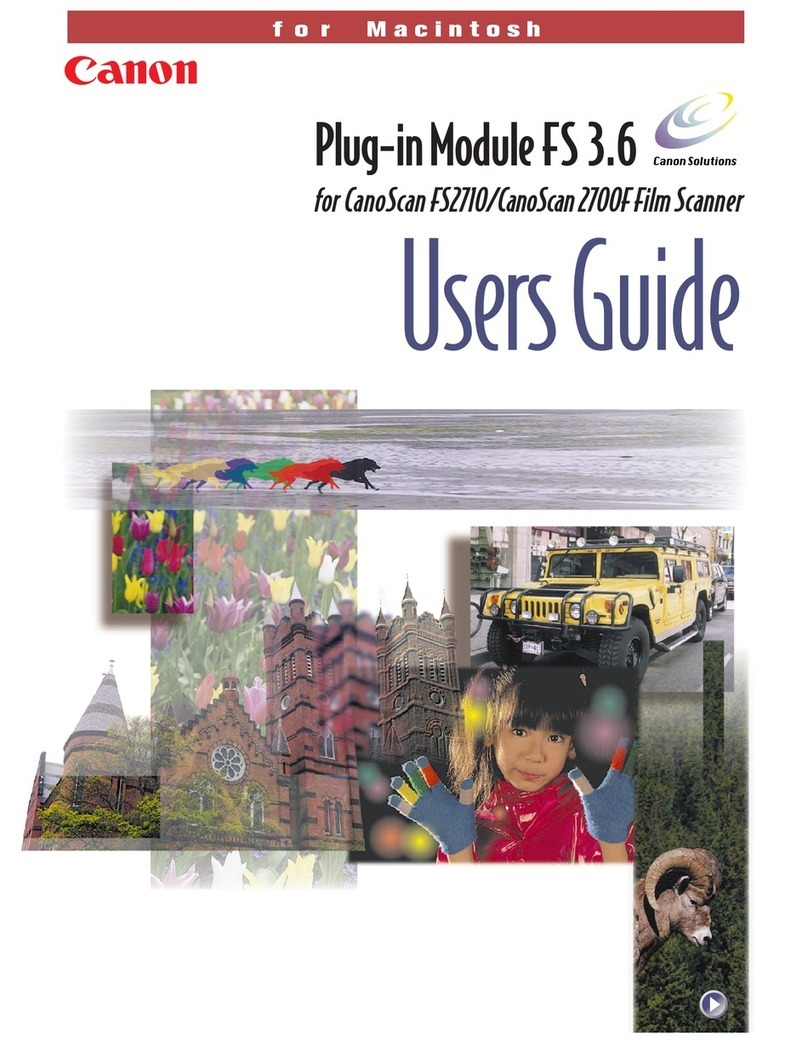 for Macintosh

Canon

Plug-in Module FS 3.6

Canon Solutions

for CanoScan FS2710/CanoScan 2700F Film Scanner

Users Guide